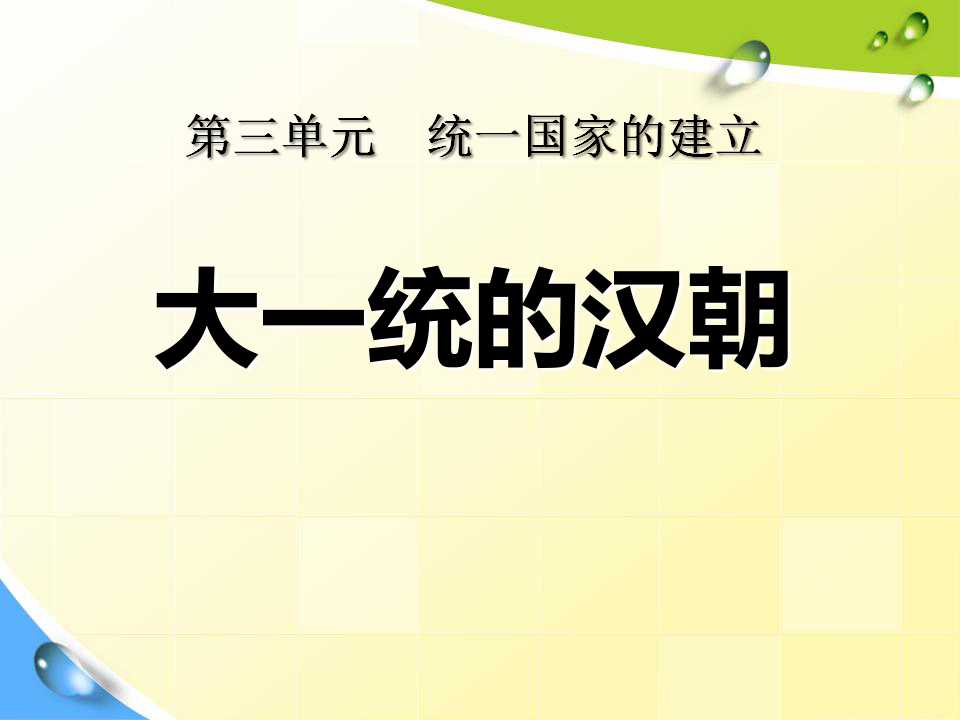 第三单元　统一国家的建立

大一统的汉朝